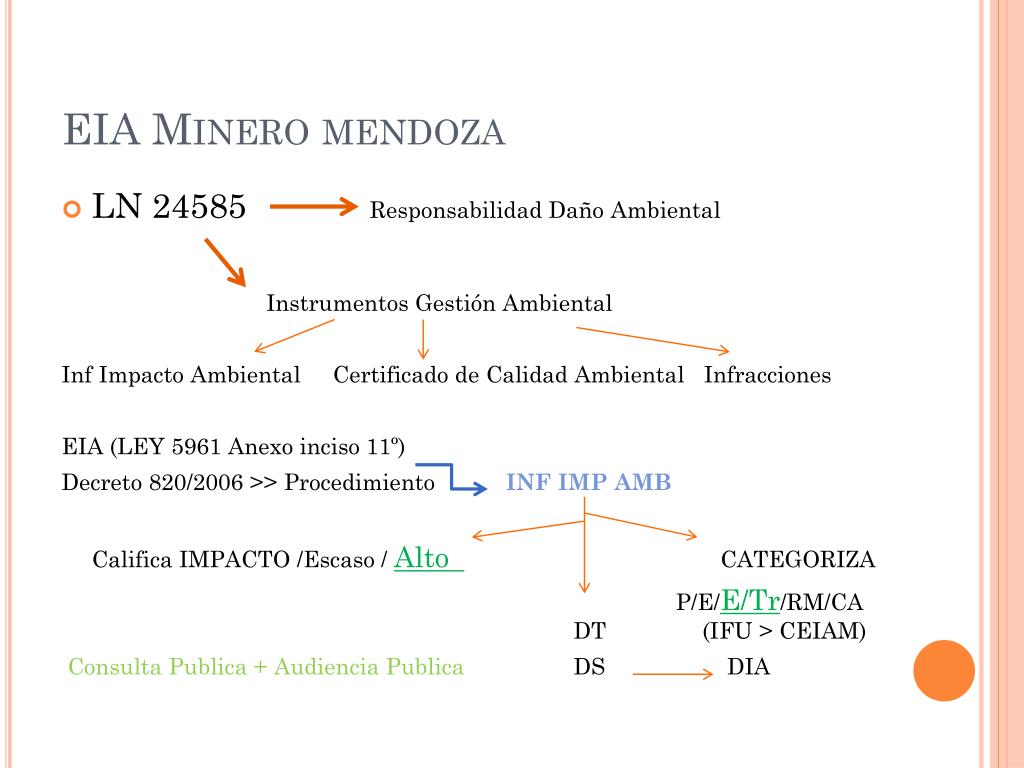 EIA MINERO MENDOZA

LN 24585 Responsabilidad Daño Ambiental

Instrumentos Gestión Ambiental

Inf Impacto Ambiental Certificado de Calidad Ambiental Infracciones

EIA (LEY 5961 Anexo inciso 11º)
Decreto 820/2006 >> Procedimiento INF IMP AMB

Califica IMPACTO /Escaso / Alto CATEGORIZA

P/E/E/Tr/RM/CA
DT (IFU > CEIAM)
Consulta Publica + Audiencia Publica DS DIA